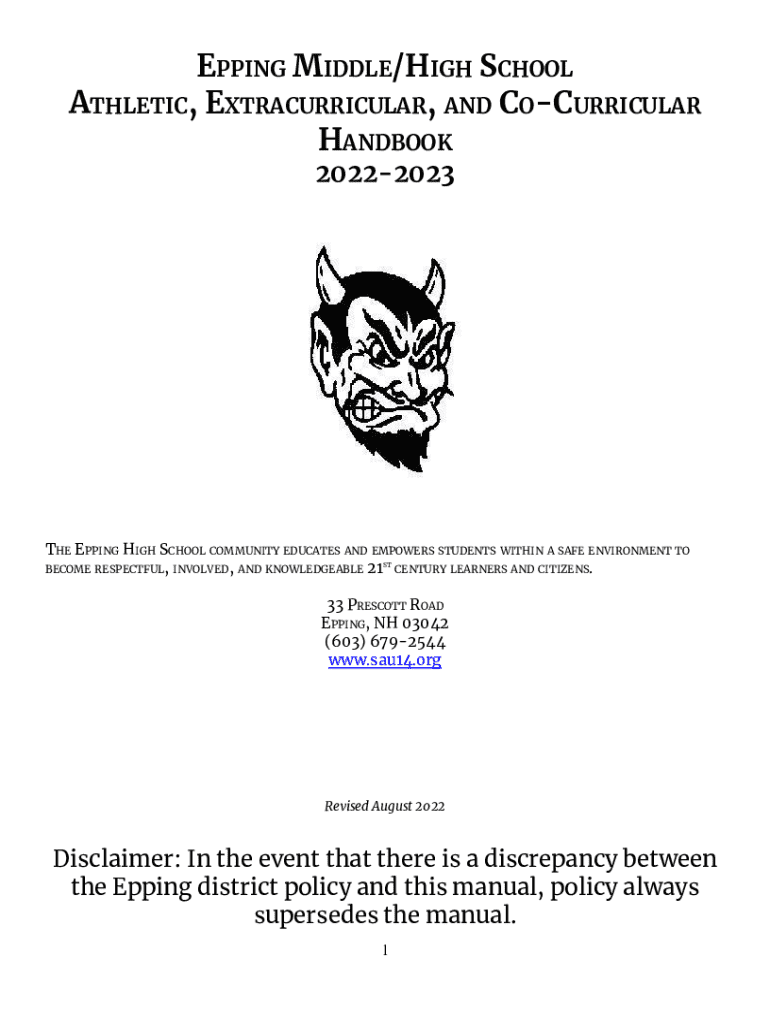 EPPING MIDDLE/HIGH SCHOOL
ATHLETIC, EXTRACURRICULAR, AND CO-CURRICULAR HANDBOOK
2022-2023

THE EPPING HIGH SCHOOL COMMUNITY EDUCATES AND EMPOWERS STUDENTS WITHIN A SAFE ENVIRONMENT TO BECOME RESPECTFUL, INVOLVED, AND KNOWLEDGEABLE 21$^{ST}$ CENTURY LEARNERS AND CITIZENS.

33 PRESCOTT ROAD
EPPING, NH 03042
(603) 679-2544
www.sau14.org

Revised August 2022

Disclaimer: In the event that there is a discrepancy between the Epping district policy and this manual, policy always supersedes the manual.

1